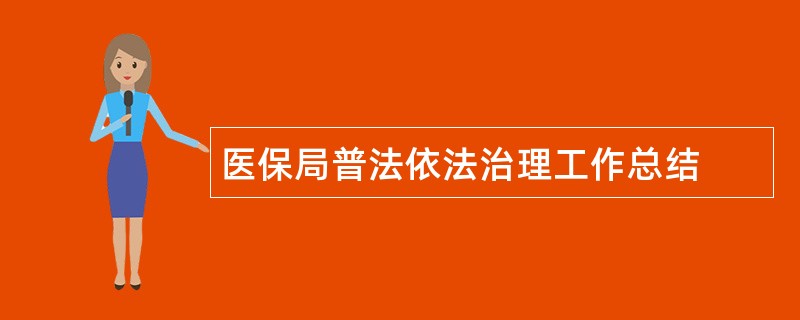 医保局普法依法治理工作总结